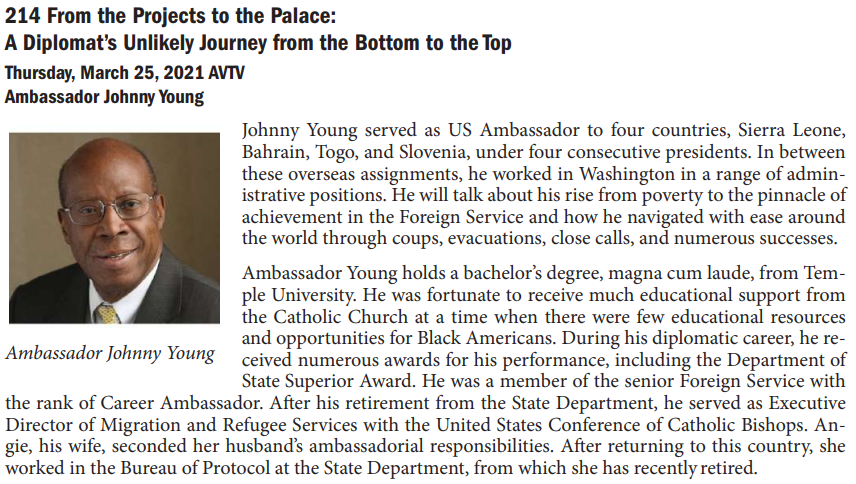 214 From the Projects to the Palace:
A Diplomat's Unlikely Journey from the Bottom to the Top
Thursday, March 25, 2021 AVTV
Ambassador Johnny Young

Ambassador Johnny Young

Johnny Young served as US Ambassador to four countries, Sierra Leone, Bahrain, Togo, and Slovenia, under four consecutive presidents. In between these overseas assignments, he worked in Washington in a range of administrative positions. He will talk about his rise from poverty to the pinnacle of achievement in the Foreign Service and how he navigated with ease around the world through coups, evacuations, close calls, and numerous successes.

Ambassador Young holds a bachelor's degree, magna cum laude, from Temple University. He was fortunate to receive much educational support from the Catholic Church at a time when there were few educational resources and opportunities for Black Americans. During his diplomatic career, he received numerous awards for his performance, including the Department of State Superior Award. He was a member of the senior Foreign Service with the rank of Career Ambassador. After his retirement from the State Department, he served as Executive Director of Migration and Refugee Services with the United States Conference of Catholic Bishops. Angie, his wife, seconded her husband's ambassadorial responsibilities. After returning to this country, she worked in the Bureau of Protocol at the State Department, from which she has recently retired.